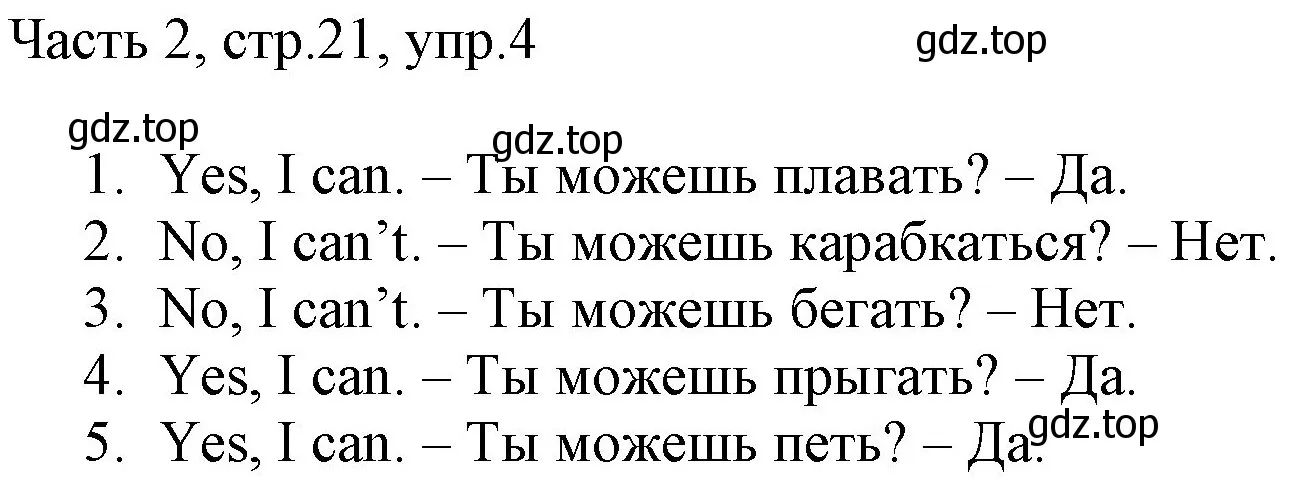 Часть 2, стр.21, упр.4

gdz.top

gdz.top

gdz.top

1. Yes, I can. – Ты можешь плавать? – Да.
2. No, I can’t. – Ты можешь карабкаться? – Нет.
3. No, I can’t. – Ты можешь бегать? – Нет.
4. Yes, I can. – Ты можешь прыгать? – Да.
5. Yes, I can. – Ты можешь петь? – Да.

gdz.top